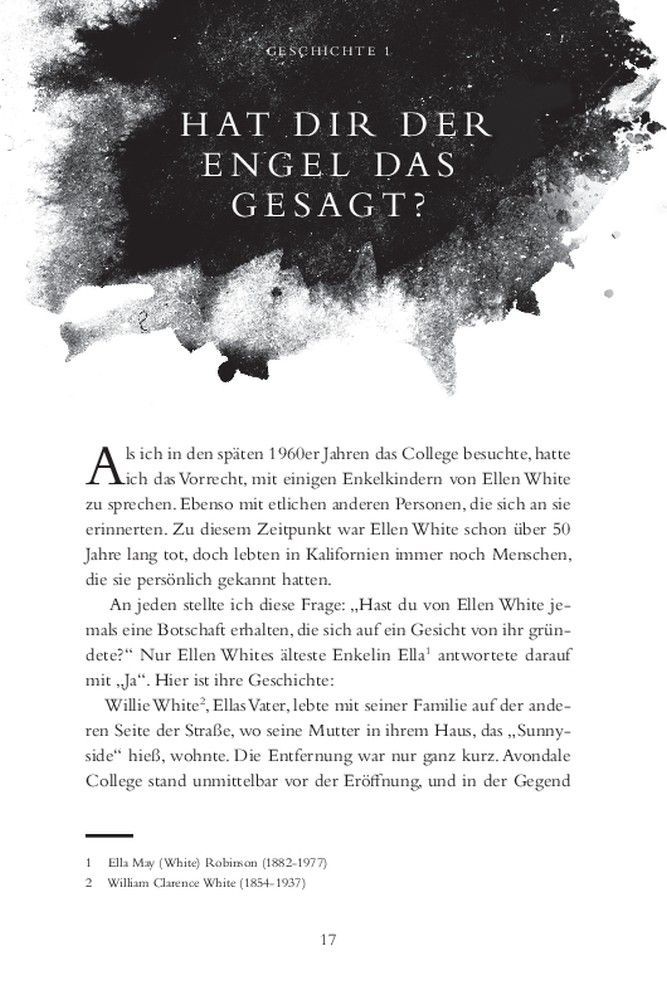 GESCHICHTE 1

HAT DIR DER ENGEL DAS GESAGT?

Als ich in den späten 1960er Jahren das College besuchte, hatte ich das Vorrecht, mit einigen Enkelkindern von Ellen White zu sprechen. Ebenso mit etlichen anderen Personen, die sich an sie erinnerten. Zu diesem Zeitpunkt war Ellen White schon über 50 Jahre lang tot, doch lebten in Kalifornien immer noch Menschen, die sie persönlich gekannt hatten.

An jeden stellte ich diese Frage: „Hast du von Ellen White jemals eine Botschaft erhalten, die sich auf ein Gesicht von ihr gründete?“ Nur Ellen Whites älteste Enkelin Ella$^1$ antwortete darauf mit „Ja“. Hier ist ihre Geschichte:

Willie White$^2$, Ellas Vater, lebte mit seiner Familie auf der anderen Seite der Straße, wo seine Mutter in ihrem Haus, das „Sunnyside“ hieß, wohnte. Die Entfernung war nur ganz kurz. Avondale College stand unmittelbar vor der Eröffnung, und in der Gegend

1 Ella May (White) Robinson (1882-1977)
2 William Clarence White (1854-1937)

17